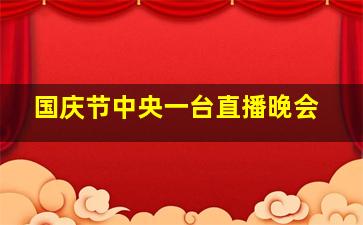 国庆节中央一台直播晚会